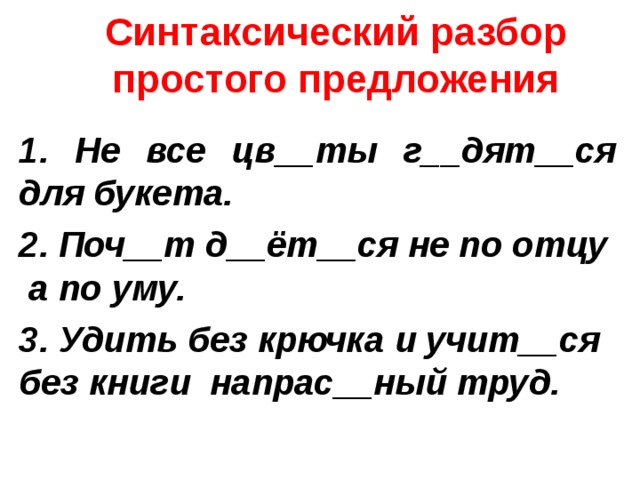 Синтаксический разбор простого предложения

1. Не все цв__ты г__дят__ся для букета.

2. Поч__т д__ёт__ся не по отцу а по уму.

3. Удить без крючка и учит__ся без книги напрас__ный труд.